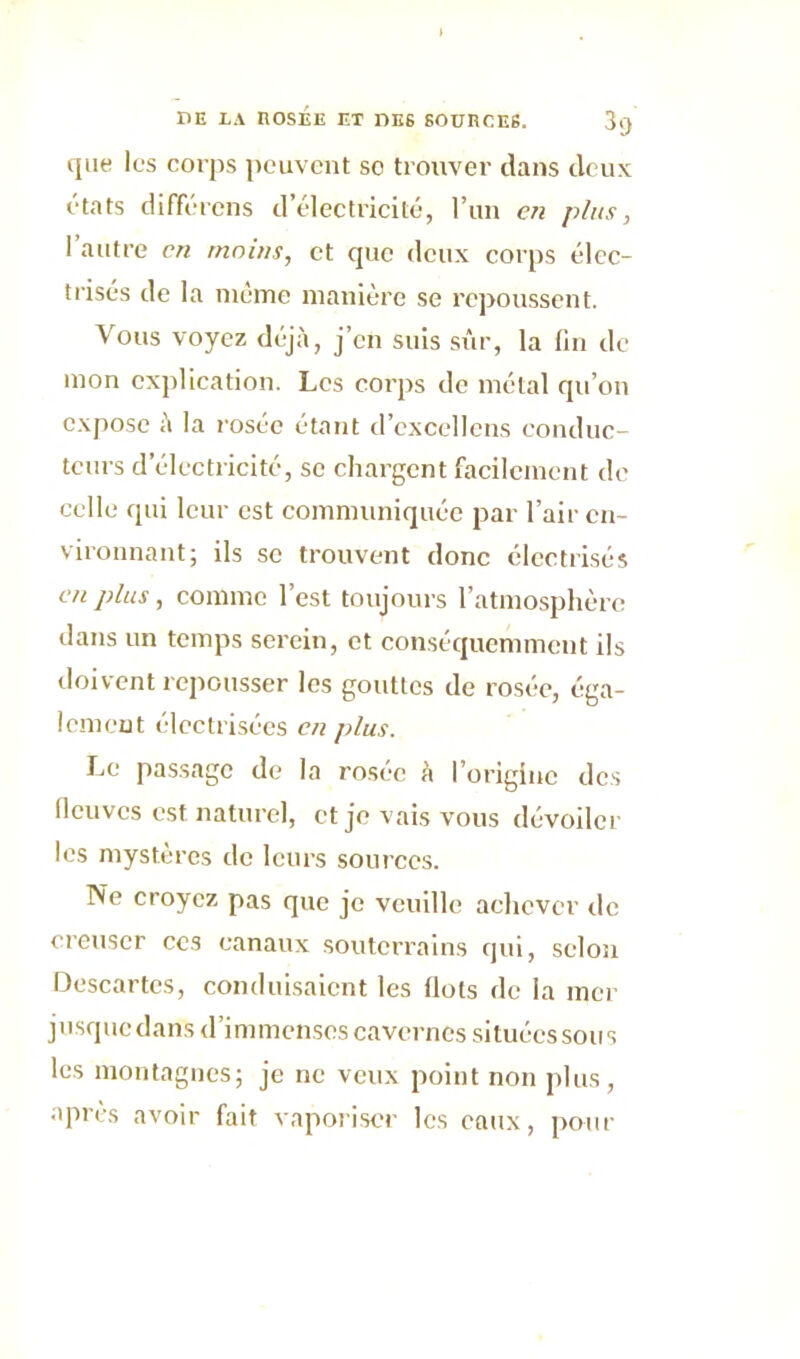 DE LA ROSÉE ET DES SOURCES. 39

que les corps peuvent se trouver dans deux états différens d'électricité, l'un en plus, l'autre en moins, et que deux corps électrisés de la même manière se repoussent.

Vous voyez déjà, j'en suis sûr, la fin de mon explication. Les corps de métal qu'on expose à la rosée étant d'excellens conducteurs d'électricité, se chargent facilement de celle qui leur est communiquée par l'air environnant; ils se trouvent donc électrisés en plus, comme l'est toujours l'atmosphère dans un temps serein, et conséquemment ils doivent repousser les gouttes de rosée, également électrisées en plus.

Le passage de la rosée à l'origine des fleuves est naturel, et je vais vous dévoiler les mystères de leurs sources.

Ne croyez pas que je veuille achever de creuser ces canaux souterrains qui, selon Descartes, conduisaient les flots de la mer jusque dans d'immenses cavernes situées sous les montagnes; je ne veux point non plus, après avoir fait vaporiser les eaux, pour